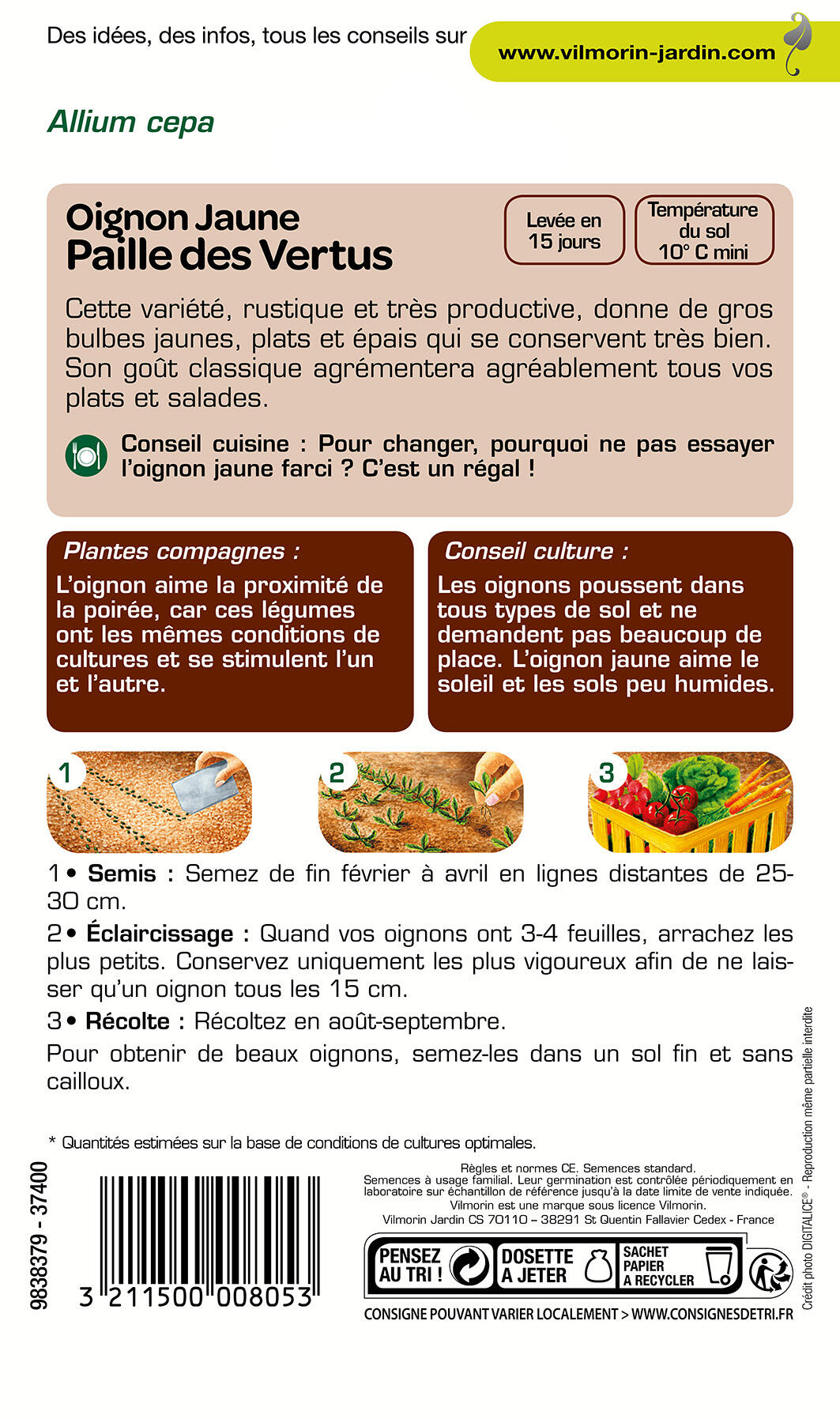 Des idées, des infos, tous les conseils sur www.vilmorin-jardin.com

Allium cepa

Oignon Jaune Paille des Vertus

Levée en 15 jours

Température du sol 10° C mini

Cette variété, rustique et très productive, donne de gros bulbes jaunes, plats et épais qui se conservent très bien. Son goût classique agrémentera agréablement tous vos plats et salades.

Conseil cuisine : Pour changer, pourquoi ne pas essayer l'oignon jaune farci ? C'est un régal !

Plantes compagnes :
L'oignon aime la proximité de la poirée, car ces légumes ont les mêmes conditions de cultures et se stimulent l'un et l'autre.

Conseil culture :
Les oignons poussent dans tous types de sol et ne demandent pas beaucoup de place. L'oignon jaune aime le soleil et les sols peu humides.

1

2

3

1 • Semis : Semez de fin février à avril en lignes distantes de 25-30 cm.

2 • Éclaircissage : Quand vos oignons ont 3-4 feuilles, arrachez les plus petits. Conservez uniquement les plus vigoureux afin de ne laisser qu'un oignon tous les 15 cm.

3 • Récolte : Récoltez en août-septembre.

Pour obtenir de beaux oignons, semez-les dans un sol fin et sans cailloux.

* Quantités estimées sur la base de conditions de cultures optimales.

9838379 - 37400

3 211500 008053

Règles et normes CE. Semences standard.
Semences à usage familial. Leur germination est contrôlée périodiquement en laboratoire sur échantillon de référence jusqu'à la date limite de vente indiquée.
Vilmorin est une marque sous licence Vilmorin.
Vilmorin Jardin CS 70110 – 38291 St Quentin Fallavier Cedex - France

PENSEZ AU TRI !

DOSETTE A JETER

SACHET PAPIER A RECYCLER

CONSIGNE POUVANT VARIER LOCALEMENT > WWW.CONSIGNESDETRI.FR

Crédit photo DIGITALICE® - Reproduction même partielle interdite